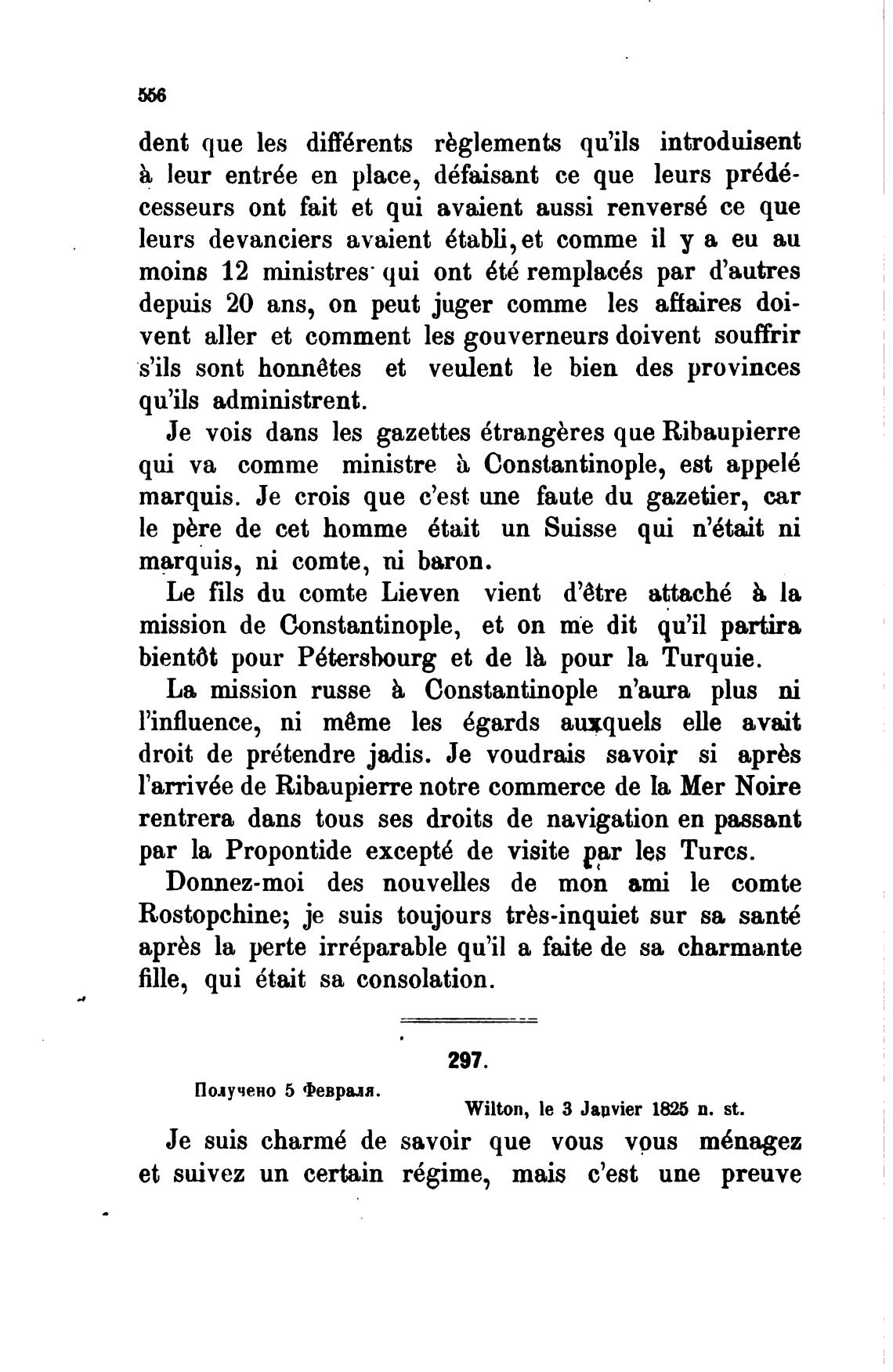 556

dent que les différents règlements qu'ils introduisent à leur entrée en place, défaisant ce que leurs prédécesseurs ont fait et qui avaient aussi renversé ce que leurs devanciers avaient établi, et comme il y a eu au moins 12 ministres qui ont été remplacés par d'autres depuis 20 ans, on peut juger comme les affaires doivent aller et comment les gouverneurs doivent souffrir s'ils sont honnêtes et veulent le bien des provinces qu'ils administrent.

Je vois dans les gazettes étrangères que Ribaupierre qui va comme ministre à Constantinople, est appelé marquis. Je crois que c'est une faute du gazetier, car le père de cet homme était un Suisse qui n'était ni marquis, ni comte, ni baron.

Le fils du comte Lieven vient d'être attaché à la mission de Constantinople, et on me dit qu'il partira bientôt pour Pétersbourg et de là pour la Turquie.

La mission russe à Constantinople n'aura plus ni l'influence, ni même les égards auxquels elle avait droit de prétendre jadis. Je voudrais savoir si après l'arrivée de Ribaupierre notre commerce de la Mer Noire rentrera dans tous ses droits de navigation en passant par la Propontide excepté de visite par les Turcs.

Donnez-moi des nouvelles de mon ami le comte Rostopchine; je suis toujours très-inquiet sur sa santé après la perte irréparable qu'il a faite de sa charmante fille, qui était sa consolation.

297.

Получено 5 Февраля.

Wilton, le 3 Janvier 1825 n. st.

Je suis charmé de savoir que vous vous ménagez et suivez un certain régime, mais c'est une preuve